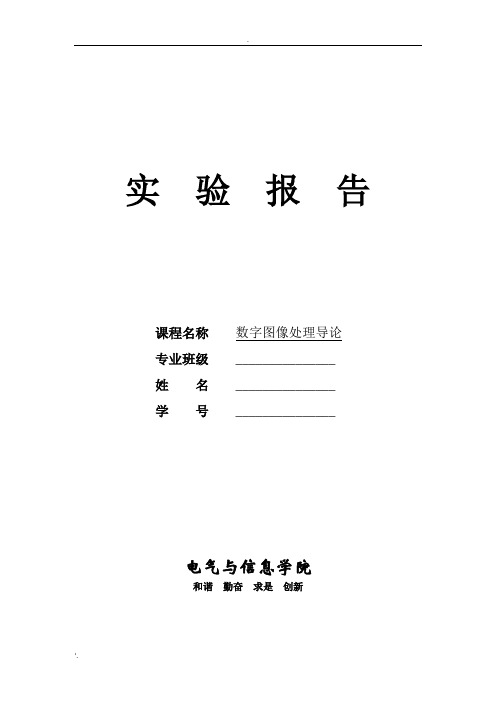 实 验 报 告

课程名称 数字图像处理导论

专业班级 ______________

姓 名 ______________

学 号 ______________

电气与信息学院

和谐 勤奋 求是 创新